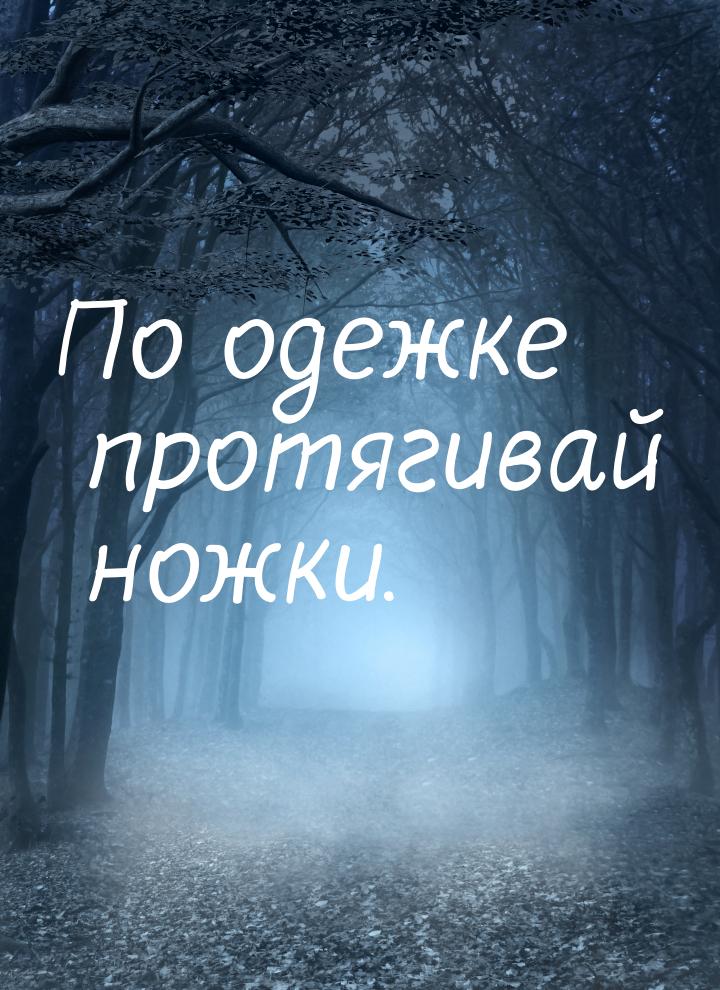 По одежке протягивай ножки.